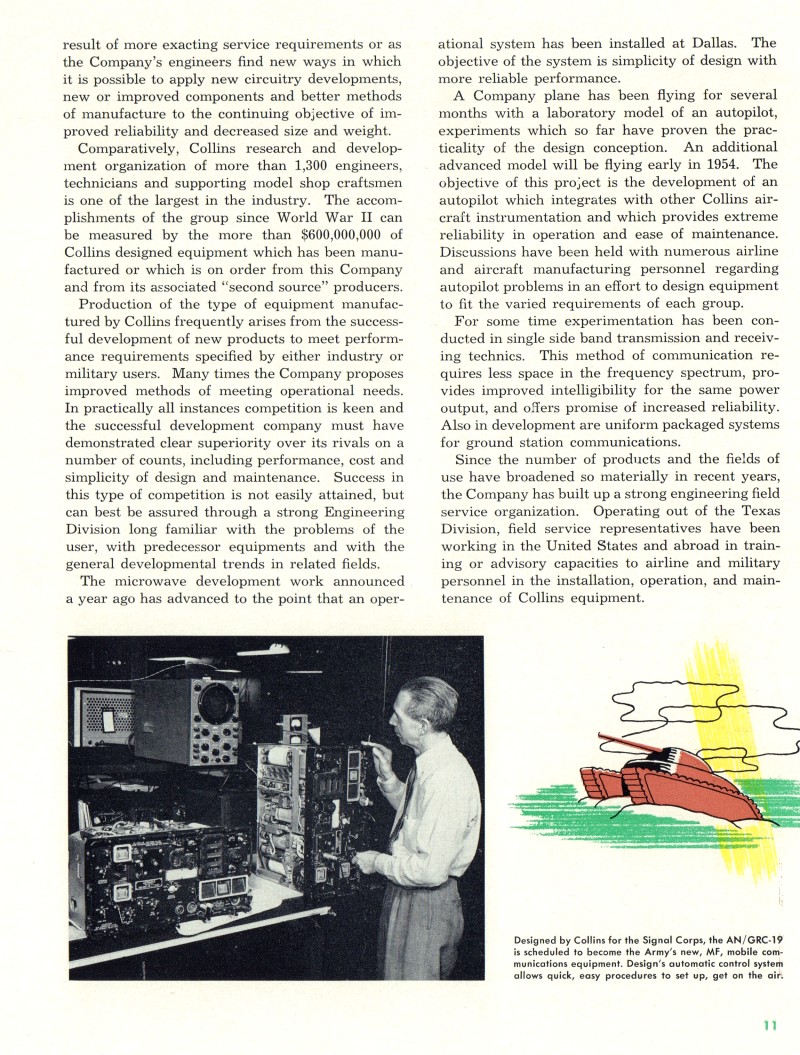 result of more exacting service requirements or as the Company's engineers find new ways in which it is possible to apply new circuitry developments, new or improved components and better methods of manufacture to the continuing objective of improved reliability and decreased size and weight.

Comparatively, Collins research and development organization of more than 1,300 engineers, technicians and supporting model shop craftsmen is one of the largest in the industry. The accomplishments of the group since World War II can be measured by the more than $600,000,000 of Collins designed equipment which has been manufactured or which is on order from this Company and from its associated "second source" producers.

Production of the type of equipment manufactured by Collins frequently arises from the successful development of new products to meet performance requirements specified by either industry or military users. Many times the Company proposes improved methods of meeting operational needs. In practically all instances competition is keen and the successful development company must have demonstrated clear superiority over its rivals on a number of counts, including performance, cost and simplicity of design and maintenance. Success in this type of competition is not easily attained, but can best be assured through a strong Engineering Division long familiar with the problems of the user, with predecessor equipments and with the general developmental trends in related fields.

The microwave development work announced a year ago has advanced to the point that an operational system has been installed at Dallas. The objective of the system is simplicity of design with more reliable performance.

A Company plane has been flying for several months with a laboratory model of an autopilot, experiments which so far have proven the practicality of the design conception. An additional advanced model will be flying early in 1954. The objective of this project is the development of an autopilot which integrates with other Collins aircraft instrumentation and which provides extreme reliability in operation and ease of maintenance. Discussions have been held with numerous airline and aircraft manufacturing personnel regarding autopilot problems in an effort to design equipment to fit the varied requirements of each group.

For some time experimentation has been conducted in single side band transmission and receiving technics. This method of communication requires less space in the frequency spectrum, provides improved intelligibility for the same power output, and offers promise of increased reliability. Also in development are uniform packaged systems for ground station communications.

Since the number of products and the fields of use have broadened so materially in recent years, the Company has built up a strong engineering field service organization. Operating out of the Texas Division, field service representatives have been working in the United States and abroad in training or advisory capacities to airline and military personnel in the installation, operation, and maintenance of Collins equipment.

Designed by Collins for the Signal Corps, the AN/GRC-19 is scheduled to become the Army's new, MF, mobile communications equipment. Design's automatic control system allows quick, easy procedures to set up, get on the air.

11